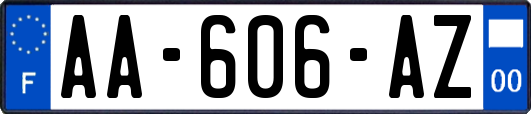 F
AA-606-AZ
00